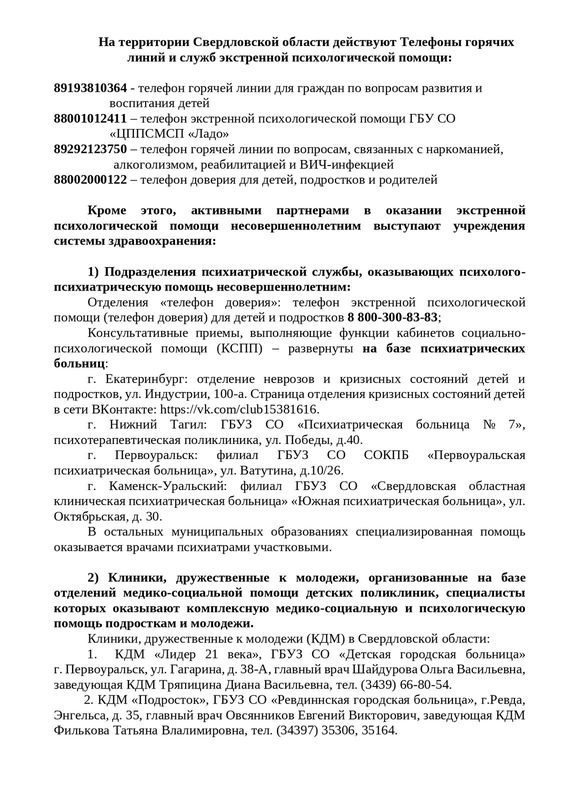 На территории Свердловской области действуют Телефоны горячих линий и служб экстренной психологической помощи:

89193810364 - телефон горячей линии для граждан по вопросам развития и воспитания детей
88001012411 – телефон экстренной психологической помощи ГБУ СО «ЦППСМСП «Ладо»
89292123750 – телефон горячей линии по вопросам, связанных с наркоманией, алкоголизмом, реабилитацией и ВИЧ-инфекцией
88002000122 – телефон доверия для детей, подростков и родителей

Кроме этого, активными партнерами в оказании экстренной психологической помощи несовершеннолетним выступают учреждения системы здравоохранения:

1) Подразделения психиатрической службы, оказывающих психолого-психиатрическую помощь несовершеннолетним:
Отделения «телефон доверия»: телефон экстренной психологической помощи (телефон доверия) для детей и подростков 8 800-300-83-83;
Консультативные приемы, выполняющие функции кабинетов социально-психологической помощи (КСПП) – развернуты на базе психиатрических больниц:
г. Екатеринбург: отделение неврозов и кризисных состояний детей и подростков, ул. Индустрии, 100-а. Страница отделения кризисных состояний детей в сети ВКонтакте: https://vk.com/club15381616.
г. Нижний Тагил: ГБУЗ СО «Психиатрическая больница № 7», психотерапевтическая поликлиника, ул. Победы, д.40.
г. Первоуральск: филиал ГБУЗ СО СОКПБ «Первоуральская психиатрическая больница», ул. Ватутина, д.10/26.
г. Каменск-Уральский: филиал ГБУЗ СО «Свердловская областная клиническая психиатрическая больница» «Южная психиатрическая больница», ул. Октябрьская, д. 30.
В остальных муниципальных образованиях специализированная помощь оказывается врачами психиатрами участковыми.

2) Клиники, дружественные к молодежи, организованные на базе отделений медико-социальной помощи детских поликлиник, специалисты которых оказывают комплексную медико-социальную и психологическую помощь подросткам и молодежи.
Клиники, дружественные к молодежи (КДМ) в Свердловской области:
1. КДМ «Лидер 21 века», ГБУЗ СО «Детская городская больница» г. Первоуральск, ул. Гагарина, д. 38-А, главный врач Шайдурова Ольга Васильевна, заведующая КДМ Тряпицина Диана Васильевна, тел. (3439) 66-80-54.
2. КДМ «Подросток», ГБУЗ СО «Ревдиннская городская больница», г.Ревда, Энгельса, д. 35, главный врач Овсянников Евгений Викторович, заведующая КДМ Филькова Татьяна Влалимировна, тел. (34397) 35306, 35164.